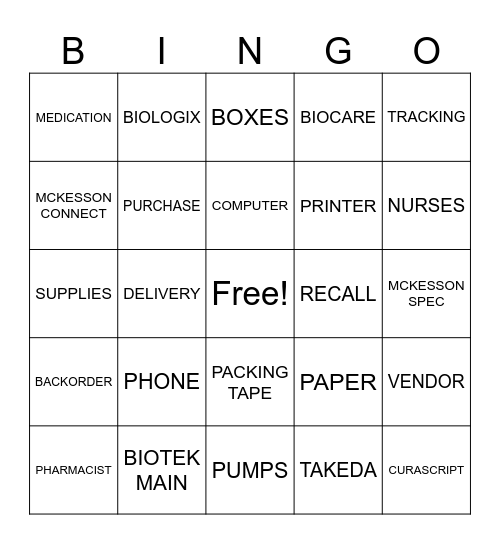 | B | I | N | G | O |
|---|---|---|---|---|
| MEDICATION | BIOLOGIX | BOXES | BIOCARE | TRACKING |
| MCKESSON CONNECT | PURCHASE | COMPUTER | PRINTER | NURSES |
| SUPPLIES | DELIVERY | Free! | RECALL | MCKESSON SPEC |
| BACKORDER | PHONE | PACKING TAPE | PAPER | VENDOR |
| PHARMACIST | BIOTEK MAIN | PUMPS | TAKEDA | CURASCRIPT |